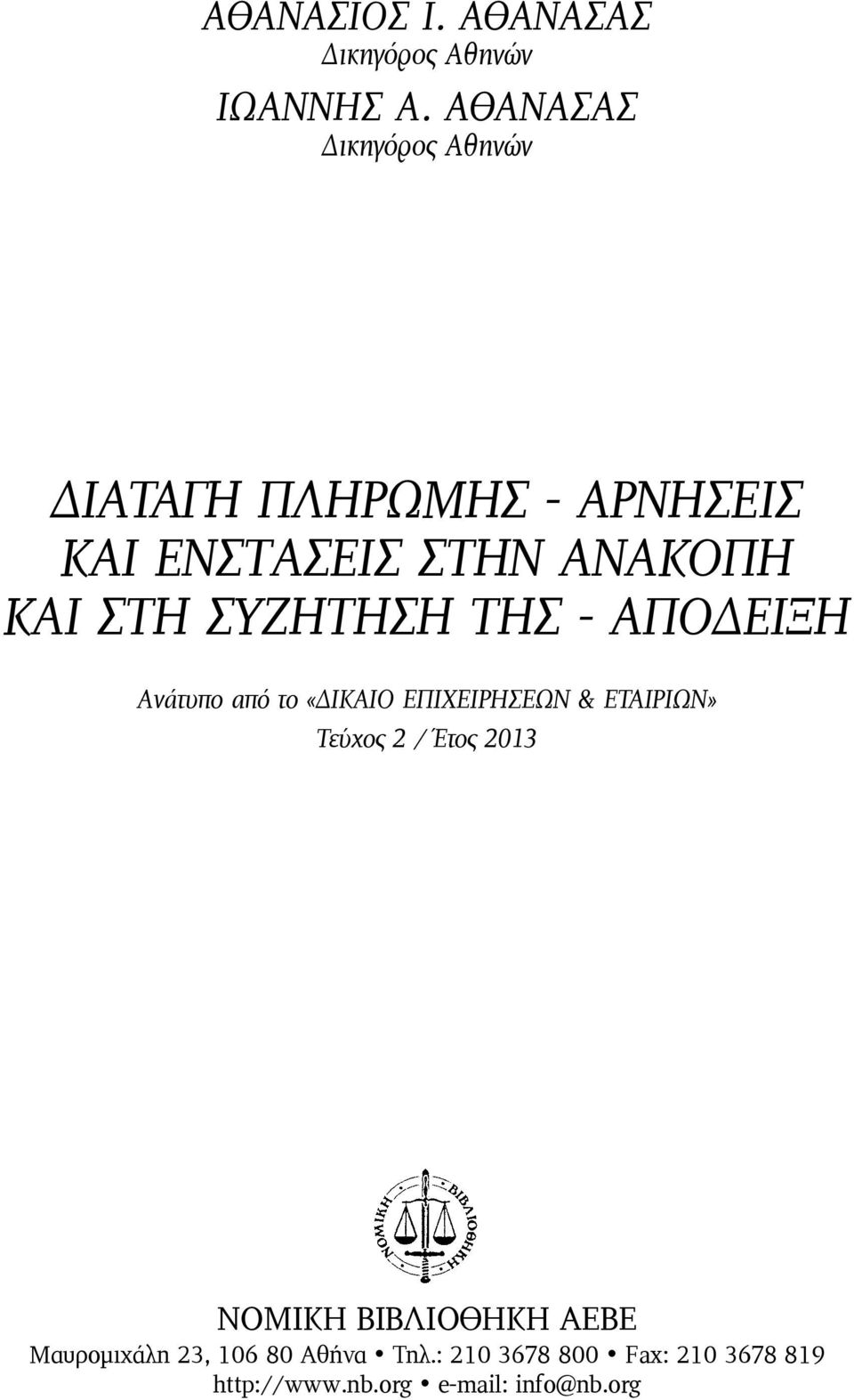 ΑΘΑΝΑΣΙΟΣ Ι. ΑΘΑΝΑΣΑΣ
Δικηγόρος Αθηνών

ΙΩΑΝΝΗΣ Α. ΑΘΑΝΑΣΑΣ
Δικηγόρος Αθηνών

ΔΙΑΤΑΓΗ ΠΛΗΡΩΜΗΣ - ΑΡΝΗΣΕΙΣ ΚΑΙ ΕΝΣΤΑΣΕΙΣ ΣΤΗΝ ΑΝΑΚΟΠΗ ΚΑΙ ΣΤΗ ΣΥΖΗΤΗΣΗ ΤΗΣ - ΑΠΟΔΕΙΞΗ

Ανάτυπο από το «ΔΙΚΑΙΟ ΕΠΙΧΕΙΡΗΣΕΩΝ & ΕΤΑΙΡΙΩΝ»
Τεύχος 2 / Έτος 2013

ΝΟΜΙΚΗ ΒΙΒΛΙΟΘΗΚΗ

ΝΟΜΙΚΗ ΒΙΒΛΙΟΘΗΚΗ ΑΕΒΕ
Μαυρομιχάλη 23, 106 80 Αθήνα • Τηλ.: 210 3678 800 • Fax: 210 3678 819
http://www.nb.org • e-mail: info@nb.org